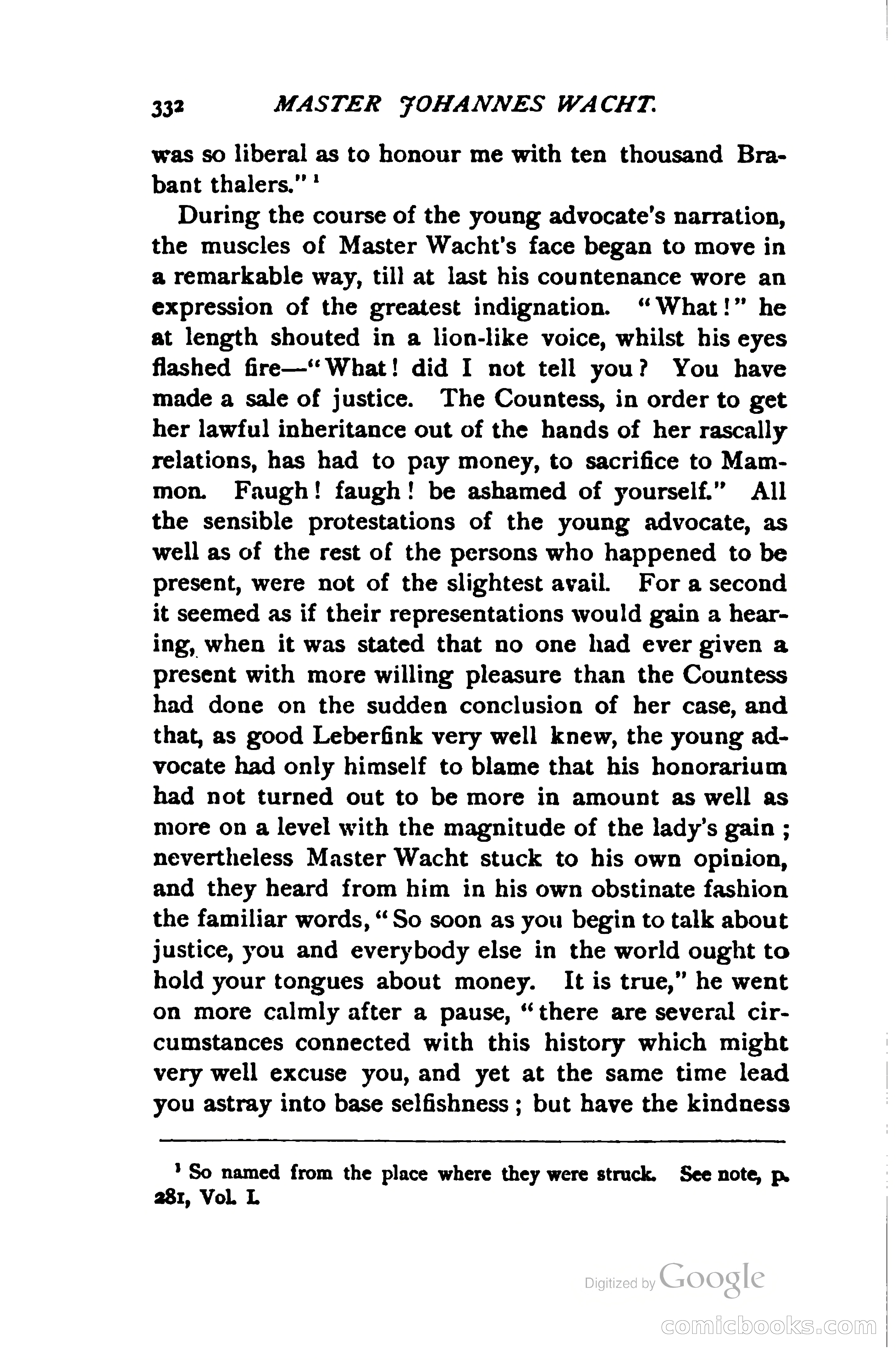 332 MASTER JOHANNES WACHT.

was so liberal as to honour me with ten thousand Brabant thalers." ¹

During the course of the young advocate's narration, the muscles of Master Wacht's face began to move in a remarkable way, till at last his countenance wore an expression of the greatest indignation. "What!" he at length shouted in a lion-like voice, whilst his eyes flashed fire—"What! did I not tell you? You have made a sale of justice. The Countess, in order to get her lawful inheritance out of the hands of her rascally relations, has had to pay money, to sacrifice to Mammon. Faugh! faugh! be ashamed of yourself." All the sensible protestations of the young advocate, as well as of the rest of the persons who happened to be present, were not of the slightest avail. For a second it seemed as if their representations would gain a hearing, when it was stated that no one had ever given a present with more willing pleasure than the Countess had done on the sudden conclusion of her case, and that, as good Leberfink very well knew, the young advocate had only himself to blame that his honorarium had not turned out to be more in amount as well as more on a level with the magnitude of the lady's gain; nevertheless Master Wacht stuck to his own opinion, and they heard from him in his own obstinate fashion the familiar words, "So soon as you begin to talk about justice, you and everybody else in the world ought to hold your tongues about money. It is true," he went on more calmly after a pause, "there are several circumstances connected with this history which might very well excuse you, and yet at the same time lead you astray into base selfishness; but have the kindness

¹ So named from the place where they were struck. See note, p. 281, Vol. I.

Digitized by Google

comicbooks.com